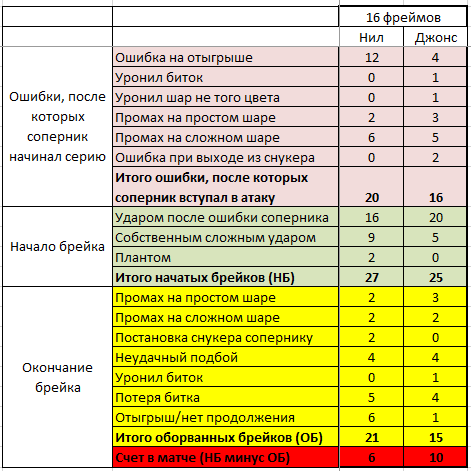 |  |  | 16 фреймов |  |
|---|---|---|---|
|  |  | Нил | Джонс |
| Ошибки, после которых соперник начинал серию | Ошибка на отыгрыше | 12 | 4 |
|  | Уронил биток | 0 | 1 |
|  | Уронил шар не того цвета | 0 | 1 |
|  | Промах на простом шаре | 2 | 3 |
|  | Промах на сложном шаре | 6 | 5 |
|  | Ошибка при выходе из снукера | 0 | 2 |
|  | **Итого ошибки, после которых соперник вступал в атаку** | **20** | **16** |
| Начало брейка | Ударом после ошибки соперника | 16 | 20 |
|  | Собственным сложным ударом | 9 | 5 |
|  | Плантом | 2 | 0 |
|  | **Итого начатых брейков (НБ)** | **27** | **25** |
| Окончание брейка | Промах на простом шаре | 2 | 3 |
|  | Промах на сложном шаре | 2 | 2 |
|  | Постановка снукера сопернику | 2 | 0 |
|  | Неудачный подбой | 4 | 4 |
|  | Уронил биток | 0 | 1 |
|  | Потеря битка | 5 | 4 |
|  | Отыгрыш/нет продолжения | 6 | 1 |
|  | **Итого оборванных брейков (ОБ)** | **21** | **15** |
|  | **Счет в матче (НБ минус ОБ)** | **6** | **10** |